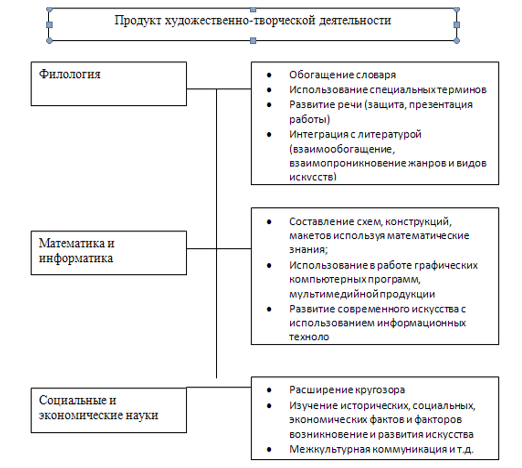 Продукт художественно-творческой деятельности

Филология

- Обогащение словаря
- Использование специальных терминов
- Развитие речи (защита, презентация работы)
- Интеграция с литературой (взаимообогащение, взаимопроникновение жанров и видов искусств)

Математика и информатика

- Составление схем, конструкций, макетов используя математические знания;
- Использование в работе графических компьютерных программ, мультимедийной продукции
- Развитие современного искусства с использованием информационных техноло

Социальные и экономические науки

- Расширение кругозора
- Изучение исторических, социальных, экономических фактов и факторов возникновение и развития искусства
- Межкультурная коммуникация и т.д.